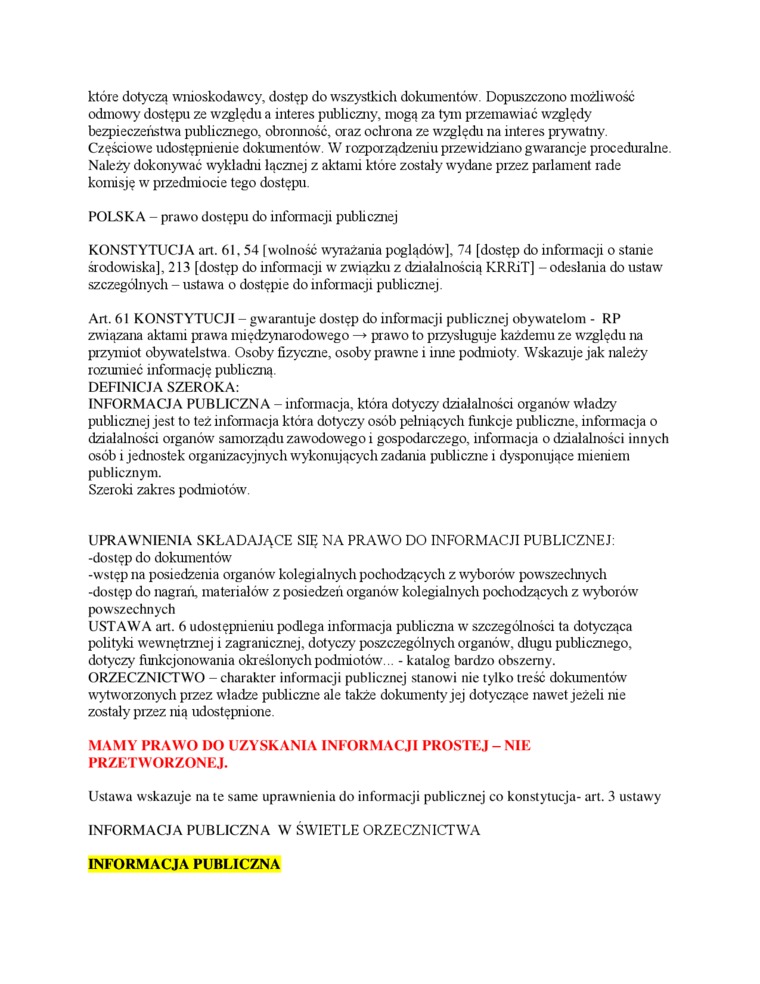 które dotyczą wnioskodawcy, dostęp do wszystkich dokumentów. Dopuszczono możliwość odmowy dostępu ze względu a interes publiczny, mogą za tym przemawiać względy bezpieczeństwa publicznego, obronność, oraz ochrona ze względu na interes prywatny. Częściowe udostępnienie dokumentów. W rozporządzeniu przewidziano gwarancje proceduralne. Należy dokonywać wykładni łącznej z aktami które zostały wydane przez parlament rade komisję w przedmiocie tego dostępu.

POLSKA – prawo dostępu do informacji publicznej

KONSTYTUCJA art. 61, 54 [wolność wyrażania poglądów], 74 [dostęp do informacji o stanie środowiska], 213 [dostęp do informacji w związku z działalnością KRRiT] – odesłania do ustaw szczególnych – ustawa o dostępie do informacji publicznej.

Art. 61 KONSTYTUCJI – gwarantuje dostęp do informacji publicznej obywatelom - RP związana aktami prawa międzynarodowego → prawo to przysługuje każdemu ze względu na przymiot obywatelstwa. Osoby fizyczne, osoby prawne i inne podmioty. Wskazuje jak należy rozumieć informację publiczną.
DEFINICJA SZEROKA:
INFORMACJA PUBLICZNA – informacja, która dotyczy działalności organów władzy publicznej jest to też informacja która dotyczy osób pełniących funkcje publiczne, informacja o działalności organów samorządu zawodowego i gospodarczego, informacja o działalności innych osób i jednostek organizacyjnych wykonujących zadania publiczne i dysponujące mieniem publicznym.
Szeroki zakres podmiotów.

UPRAWNIENIA SKŁADAJĄCE SIĘ NA PRAWO DO INFORMACJI PUBLICZNEJ:
-dostęp do dokumentów
-wstęp na posiedzenia organów kolegialnych pochodzących z wyborów powszechnych
-dostęp do nagrań, materiałów z posiedzeń organów kolegialnych pochodzących z wyborów powszechnych
USTAWA art. 6 udostępnieniu podlega informacja publiczna w szczególności ta dotycząca polityki wewnętrznej i zagranicznej, dotyczy poszczególnych organów, długu publicznego, dotyczy funkcjonowania określonych podmiotów... - katalog bardzo obszerny.
ORZECZNICTWO – charakter informacji publicznej stanowi nie tylko treść dokumentów wytworzonych przez władze publiczne ale także dokumenty jej dotyczące nawet jeżeli nie zostały przez nią udostępnione.

MAMY PRAWO DO UZYSKANIA INFORMACJI PROSTEJ – NIE PRZETWORZONEJ.

Ustawa wskazuje na te same uprawnienia do informacji publicznej co konstytucja- art. 3 ustawy

INFORMACJA PUBLICZNA W ŚWIETLE ORZECZNICTWA

INFORMACJA PUBLICZNA